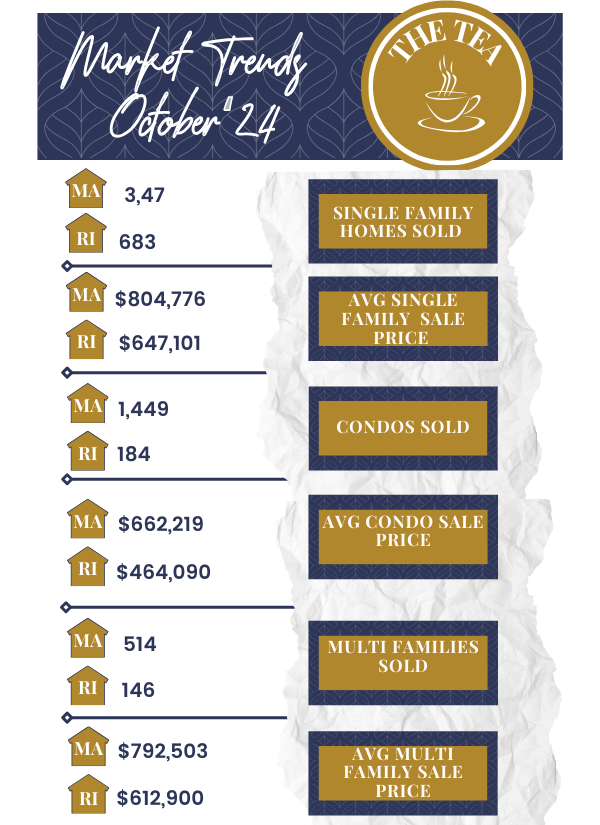 Market Trends October '24

THE TEA

MA 3,47
RI 683

SINGLE FAMILY HOMES SOLD

MA $804,776
RI $647,101

AVG SINGLE FAMILY SALE PRICE

MA 1,449
RI 184

CONDOS SOLD

MA $662,219
RI $464,090

AVG CONDO SALE PRICE

MA 514
RI 146

MULTI FAMILIES SOLD

MA $792,503
RI $612,900

AVG MULTI FAMILY SALE PRICE